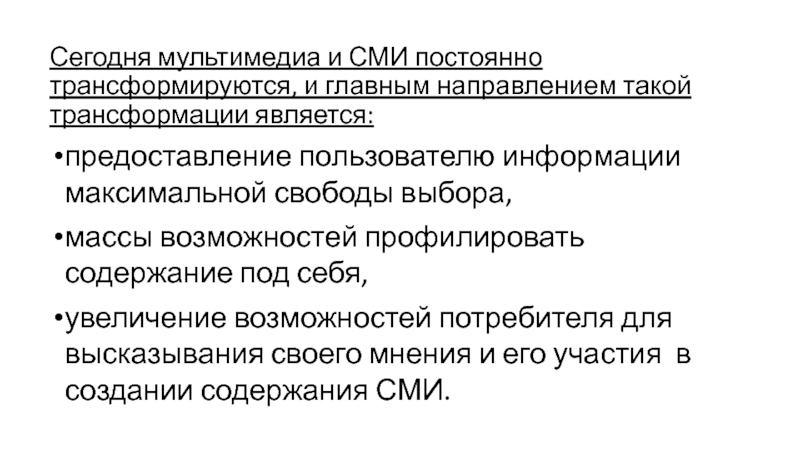 Сегодня мультимедиа и СМИ постоянно трансформируются, и главным направлением такой трансформации является:

• предоставление пользователю информации максимальной свободы выбора,

• массы возможностей профилировать содержание под себя,

• увеличение возможностей потребителя для высказывания своего мнения и его участия в создании содержания СМИ.